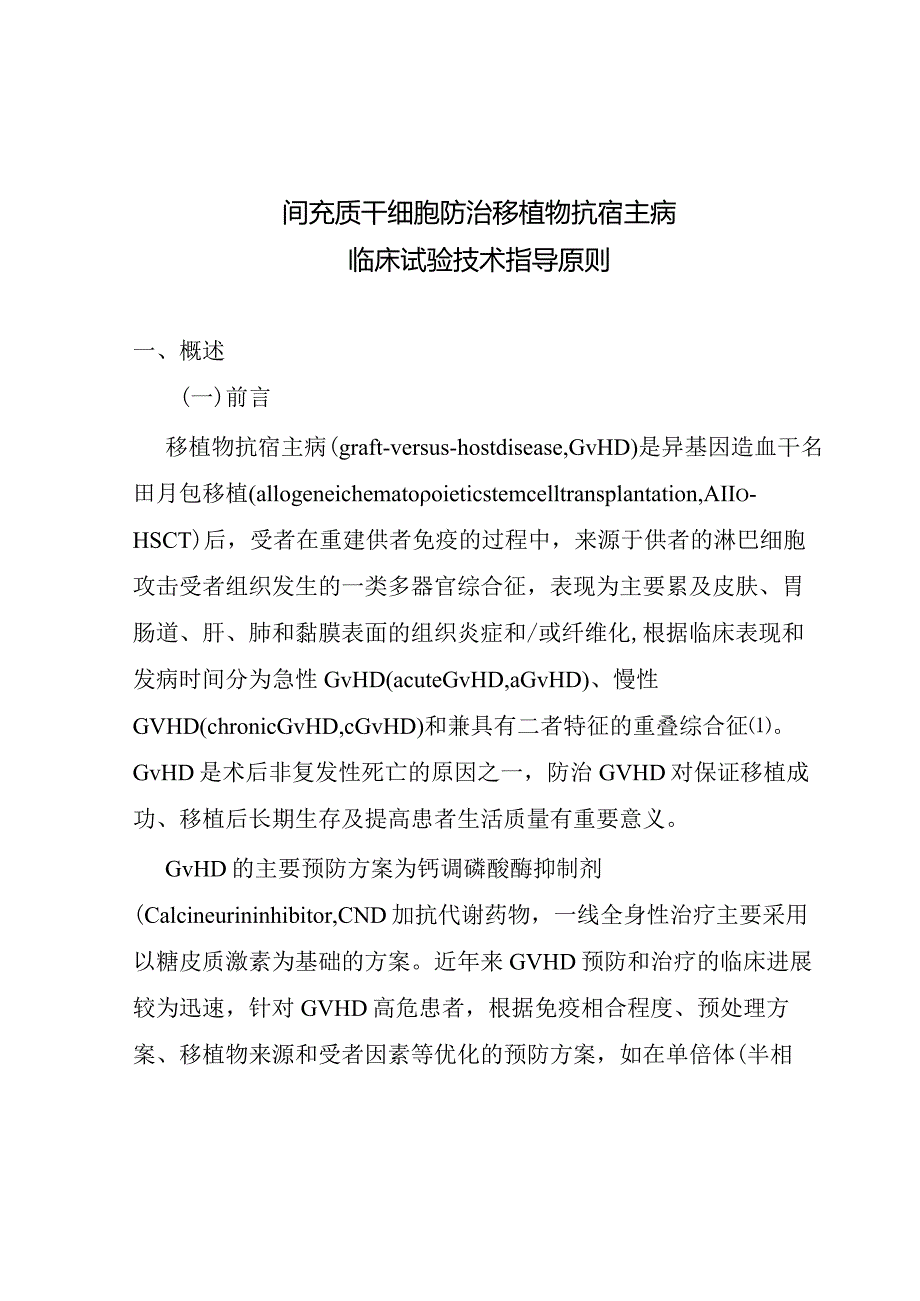 间充质干细胞防治移植物抗宿主病
临床试验技术指导原则

一、概述

(一)前言

移植物抗宿主病(graft-versus-hostdisease,GvHD)是异基因造血干名田月包移植(allogeneichematopoieticstemcelltransplantation,AIIo-HSCT)后，受者在重建供者免疫的过程中，来源于供者的淋巴细胞攻击受者组织发生的一类多器官综合征，表现为主要累及皮肤、胃肠道、肝、肺和黏膜表面的组织炎症和/或纤维化,根据临床表现和发病时间分为急性GvHD(acuteGvHD,aGvHD)、慢性GVHD(chronicGvHD,cGvHD)和兼具有二者特征的重叠综合征⑴。GvHD是术后非复发性死亡的原因之一，防治GVHD对保证移植成功、移植后长期生存及提高患者生活质量有重要意义。

GvHD的主要预防方案为钙调磷酸酶抑制剂(Calcineurininhibitor,CND加抗代谢药物，一线全身性治疗主要采用以糖皮质激素为基础的方案。近年来GVHD预防和治疗的临床进展较为迅速，针对GVHD高危患者，根据免疫相合程度、预处理方案、移植物来源和受者因素等优化的预防方案，如在单倍体(半相